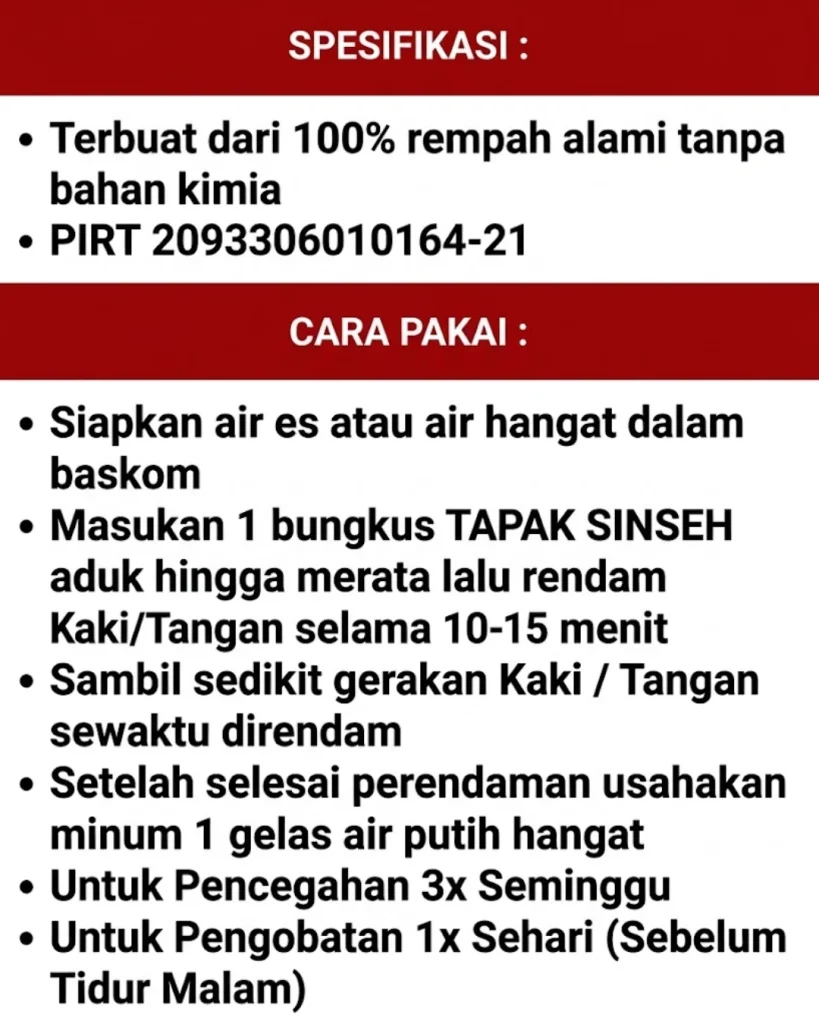 SPESIFIKASI :

• Terbuat dari 100% rempah alami tanpa bahan kimia
• PIRT 2093306010164-21

CARA PAKAI :

• Siapkan air es atau air hangat dalam baskom
• Masukan 1 bungkus TAPAK SINSEH aduk hingga merata lalu rendam Kaki/Tangan selama 10-15 menit
• Sambil sedikit gerakan Kaki / Tangan sewaktu direndam
• Setelah selesai perendaman usahakan minum 1 gelas air putih hangat
• Untuk Pencegahan 3x Seminggu
• Untuk Pengobatan 1x Sehari (Sebelum Tidur Malam)